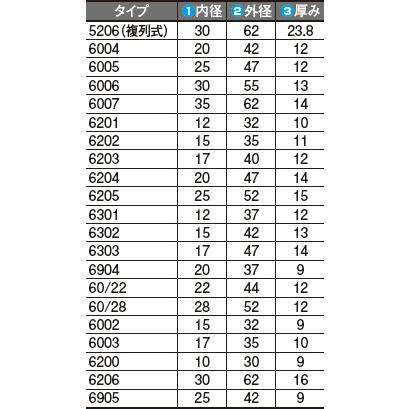 | タイプ | 1内径 | 2外径 | 3厚み |
|---|---|---|---|
| 5206(複列式) | 30 | 62 | 23.8 |
| 6004 | 20 | 42 | 12 |
| 6005 | 25 | 47 | 12 |
| 6006 | 30 | 55 | 13 |
| 6007 | 35 | 62 | 14 |
| 6201 | 12 | 32 | 10 |
| 6202 | 15 | 35 | 11 |
| 6203 | 17 | 40 | 12 |
| 6204 | 20 | 47 | 14 |
| 6205 | 25 | 52 | 15 |
| 6301 | 12 | 37 | 12 |
| 6302 | 15 | 42 | 13 |
| 6303 | 17 | 47 | 14 |
| 6904 | 20 | 37 | 9 |
| 60/22 | 22 | 44 | 12 |
| 60/28 | 28 | 52 | 12 |
| 6002 | 15 | 32 | 9 |
| 6003 | 17 | 35 | 10 |
| 6200 | 10 | 30 | 9 |
| 6206 | 30 | 62 | 16 |
| 6905 | 25 | 42 | 9 |